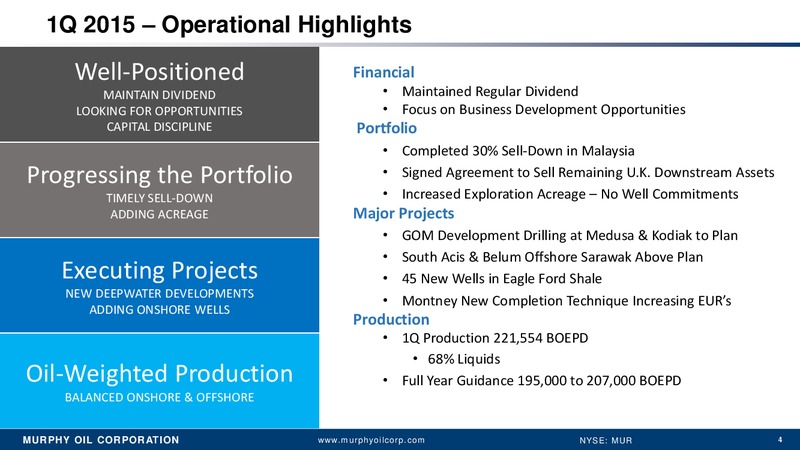 1Q 2015 – Operational Highlights

Well-Positioned
MAINTAIN DIVIDEND
LOOKING FOR OPPORTUNITIES
CAPITAL DISCIPLINE

Progressing the Portfolio
TIMELY SELL-DOWN
ADDING ACREAGE

Executing Projects
NEW DEEPWATER DEVELOPMENTS
ADDING ONSHORE WELLS

Oil-Weighted Production
BALANCED ONSHORE & OFFSHORE

Financial
• Maintained Regular Dividend
• Focus on Business Development Opportunities

Portfolio
• Completed 30% Sell-Down in Malaysia
• Signed Agreement to Sell Remaining U.K. Downstream Assets
• Increased Exploration Acreage – No Well Commitments

Major Projects
• GOM Development Drilling at Medusa & Kodiak to Plan
• South Acis & Belum Offshore Sarawak Above Plan
• 45 New Wells in Eagle Ford Shale
• Montney New Completion Technique Increasing EUR's

Production
• 1Q Production 221,554 BOEPD
• 68% Liquids
• Full Year Guidance 195,000 to 207,000 BOEPD

MURPHY OIL CORPORATION www.murphyoilcorp.com NYSE: MUR 4